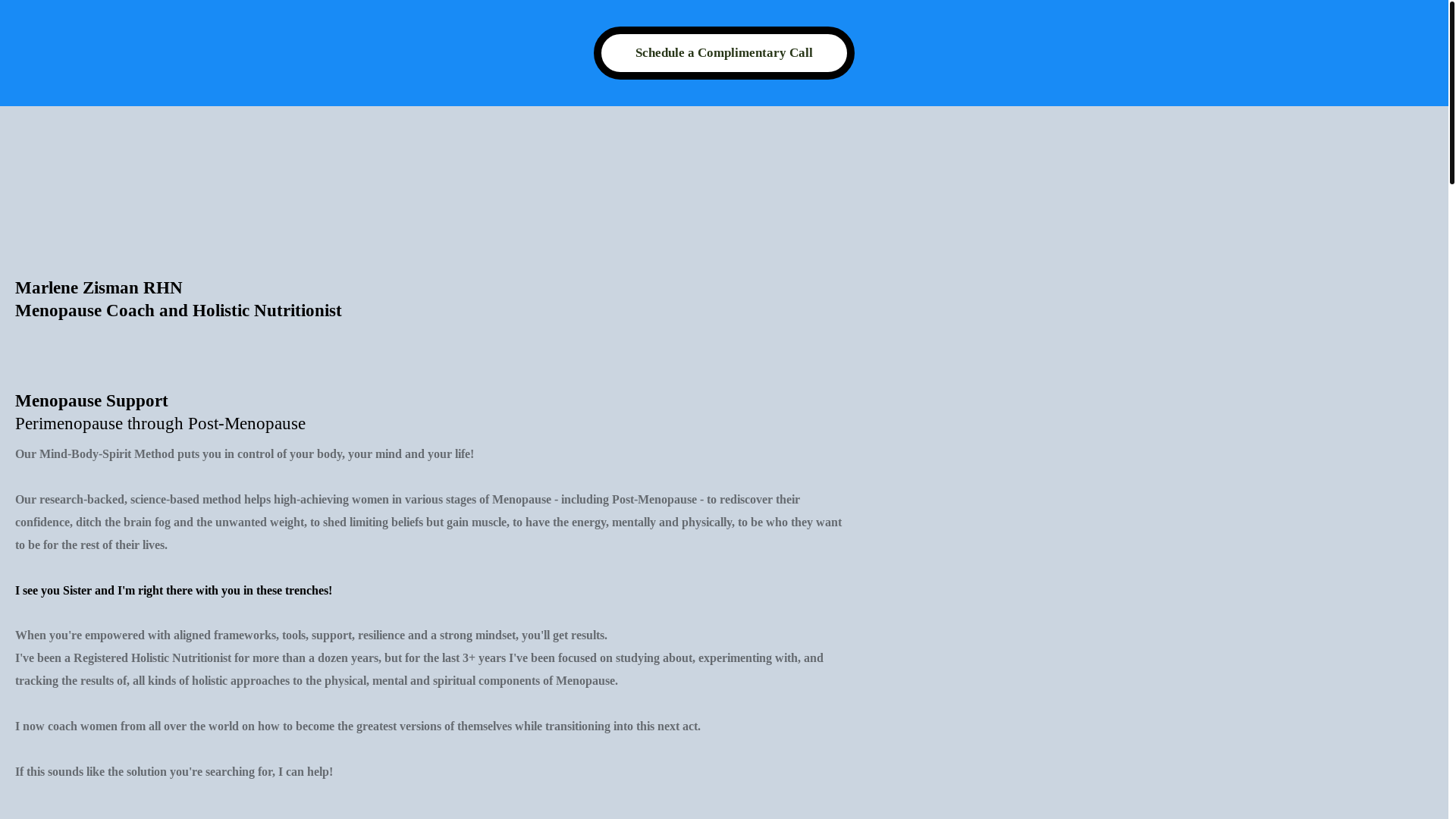 Schedule a Complimentary Call

Marlene Zisman RHN
Menopause Coach and Holistic Nutritionist

Menopause Support
Perimenopause through Post-Menopause

Our Mind-Body-Spirit Method puts you in control of your body, your mind and your life!

Our research-backed, science-based method helps high-achieving women in various stages of Menopause - including Post-Menopause - to rediscover their confidence, ditch the brain fog and the unwanted weight, to shed limiting beliefs but gain muscle, to have the energy, mentally and physically, to be who they want to be for the rest of their lives.

I see you Sister and I'm right there with you in these trenches!

When you're empowered with aligned frameworks, tools, support, resilience and a strong mindset, you'll get results.
I've been a Registered Holistic Nutritionist for more than a dozen years, but for the last 3+ years I've been focused on studying about, experimenting with, and tracking the results of, all kinds of holistic approaches to the physical, mental and spiritual components of Menopause.

I now coach women from all over the world on how to become the greatest versions of themselves while transitioning into this next act.

If this sounds like the solution you're searching for, I can help!